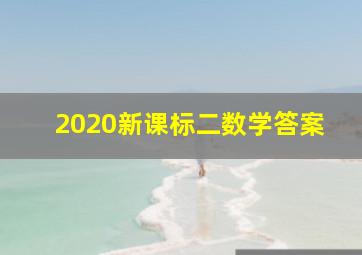 2020新课标二数学答案